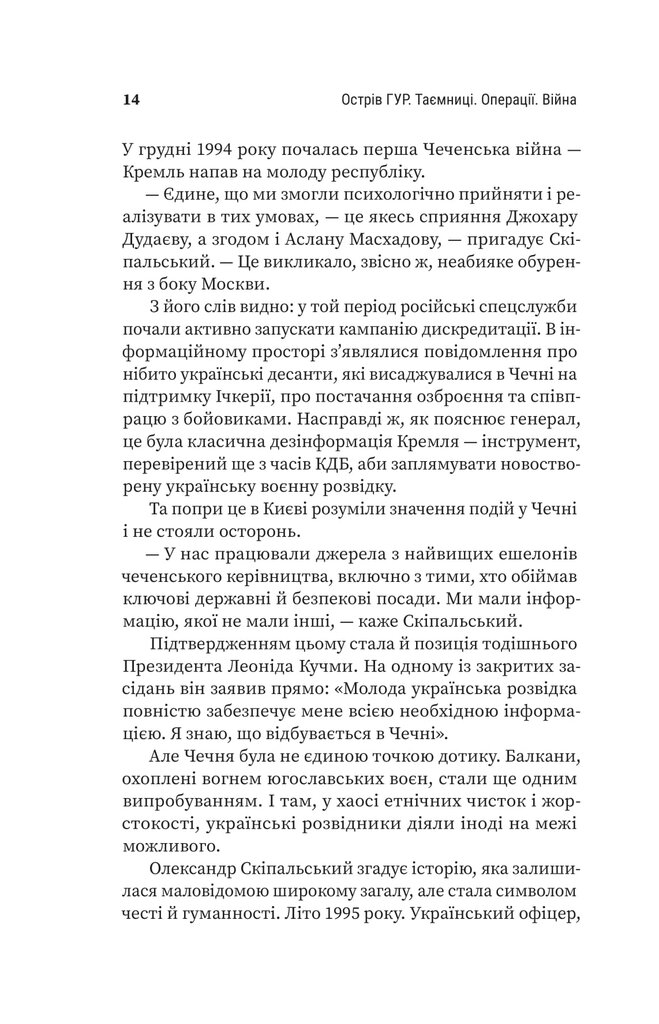 14 Острів ГУР. Таємниці. Операції. Війна

У грудні 1994 року почалась перша Чеченська війна — Кремль напав на молоду республіку.

— Єдине, що ми змогли психологічно прийняти і реалізувати в тих умовах, — це якесь сприяння Джохару Дудаєву, а згодом і Аслану Масхадову, — пригадує Скіпальський. — Це викликало, звісно ж, неабияке обурення з боку Москви.

З його слів видно: у той період російські спецслужби почали активно запускати кампанію дискредитації. В інформаційному просторі з'являлися повідомлення про нібито українські десанти, які висаджувалися в Чечні на підтримку Ічкерії, про постачання озброєння та співпрацю з бойовиками. Насправді ж, як пояснює генерал, це була класична дезінформація Кремля — інструмент, перевірений ще з часів КДБ, аби заплямувати новостворену українську воєнну розвідку.

Та попри це в Києві розуміли значення подій у Чечні і не стояли осторонь.

— У нас працювали джерела з найвищих ешелонів чеченського керівництва, включно з тими, хто обіймав ключові державні й безпекові посади. Ми мали інформацію, якої не мали інші, — каже Скіпальський.

Підтвердженням цьому стала й позиція тодішнього Президента Леоніда Кучми. На одному із закритих засідань він заявив прямо: «Молода українська розвідка повністю забезпечує мене всією необхідною інформацією. Я знаю, що відбувається в Чечні».

Але Чечня була не єдиною точкою дотику. Балкани, охоплені вогнем югославських воєн, стали ще одним випробуванням. І там, у хаосі етнічних чисток і жорстокості, українські розвідники діяли іноді на межі можливого.

Олександр Скіпальський згадує історію, яка залишилася маловідомою широкому загалу, але стала символом честі й гуманності. Літо 1995 року. Український офіцер,